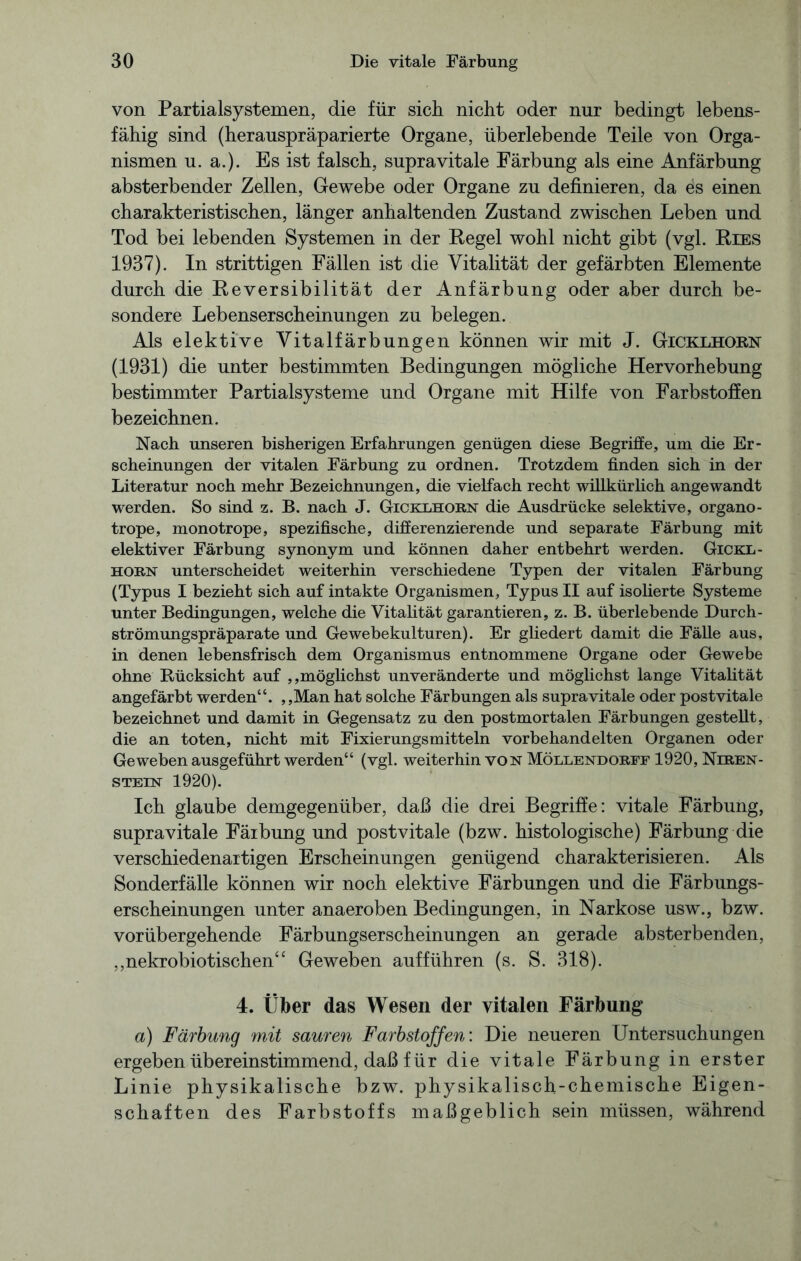 30 Die vitale Färbung

von Partialsystemen, die für sich nicht oder nur bedingt lebensfähig sind (herauspräparierte Organe, überlebende Teile von Organismen u. a.). Es ist falsch, supravitale Färbung als eine Anfärbung absterbender Zellen, Gewebe oder Organe zu definieren, da es einen charakteristischen, länger anhaltenden Zustand zwischen Leben und Tod bei lebenden Systemen in der Regel wohl nicht gibt (vgl. Ries 1937). In strittigen Fällen ist die Vitalität der gefärbten Elemente durch die Reversibilität der Anfärbung oder aber durch besondere Lebenserscheinungen zu belegen.

Als elektive Vitalfärbungen können wir mit J. Gicklhorn (1931) die unter bestimmten Bedingungen mögliche Hervorhebung bestimmter Partialsysteme und Organe mit Hilfe von Farbstoffen bezeichnen.

Nach unseren bisherigen Erfahrungen genügen diese Begriffe, um die Erscheinungen der vitalen Färbung zu ordnen. Trotzdem finden sich in der Literatur noch mehr Bezeichnungen, die vielfach recht willkürlich angewandt werden. So sind z. B. nach J. Gicklhorn die Ausdrücke selektive, organotrope, monotrope, spezifische, differenzierende und separate Färbung mit elektiver Färbung synonym und können daher entbehrt werden. Gicklhorn unterscheidet weiterhin verschiedene Typen der vitalen Färbung (Typus I bezieht sich auf intakte Organismen, Typus II auf isolierte Systeme unter Bedingungen, welche die Vitalität garantieren, z. B. überlebende Durchströmungspräparate und Gewebekulturen). Er gliedert damit die Fälle aus, in denen lebensfrisch dem Organismus entnommene Organe oder Gewebe ohne Rücksicht auf „möglichst unveränderte und möglichst lange Vitalität angefärbt werden“. „Man hat solche Färbungen als supravitale oder postvitale bezeichnet und damit in Gegensatz zu den postmortalen Färbungen gestellt, die an toten, nicht mit Fixierungsmitteln vorbehandelten Organen oder Geweben ausgeführt werden“ (vgl. weiterhin von Möllendorff 1920, Nirenstein 1920).

Ich glaube demgegenüber, daß die drei Begriffe: vitale Färbung, supravitale Färbung und postvitale (bzw. histologische) Färbung die verschiedenartigen Erscheinungen genügend charakterisieren. Als Sonderfälle können wir noch elektive Färbungen und die Färbungserscheinungen unter anaeroben Bedingungen, in Narkose usw., bzw. vorübergehende Färbungserscheinungen an gerade absterbenden, „nekrobiotischen“ Geweben aufführen (s. S. 318).

4. Über das Wesen der vitalen Färbung

a) Färbung mit sauren Farbstoffen: Die neueren Untersuchungen ergeben übereinstimmend, daß für die vitale Färbung in erster Linie physikalische bzw. physikalisch-chemische Eigenschaften des Farbstoffs maßgeblich sein müssen, während